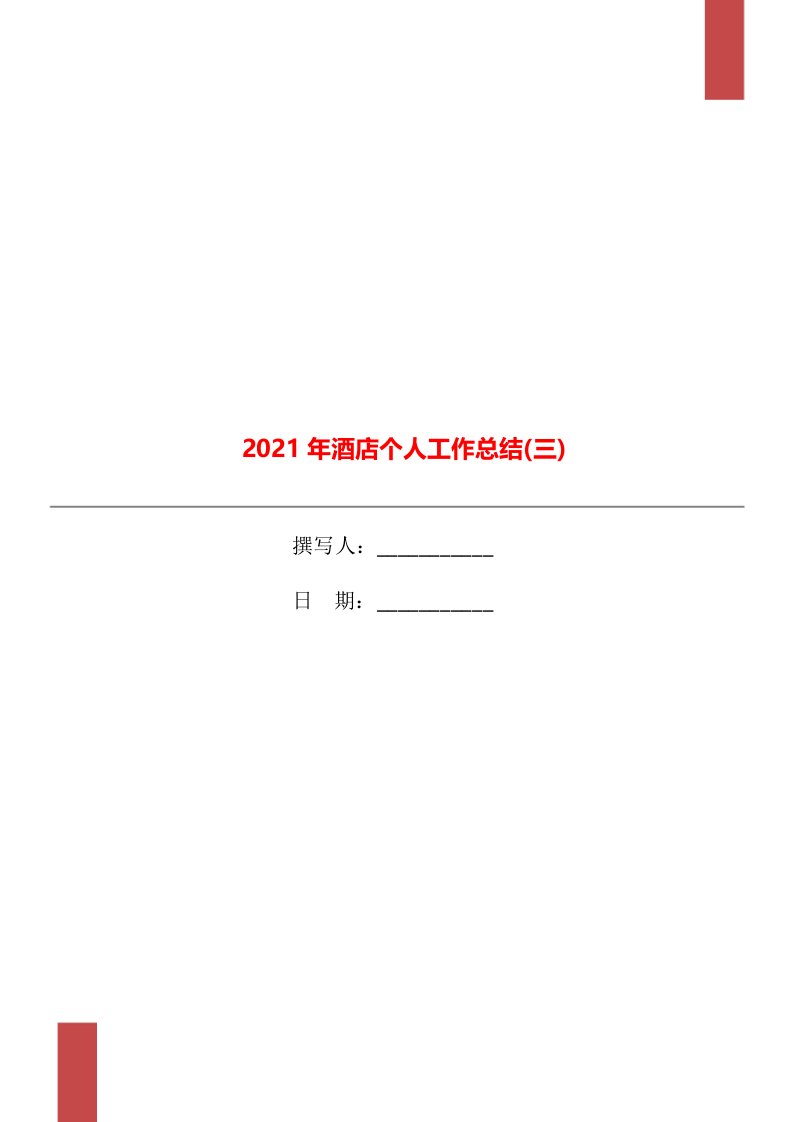 2021 年酒店个人工作总结(三)

撰写人：___________

日　期：___________